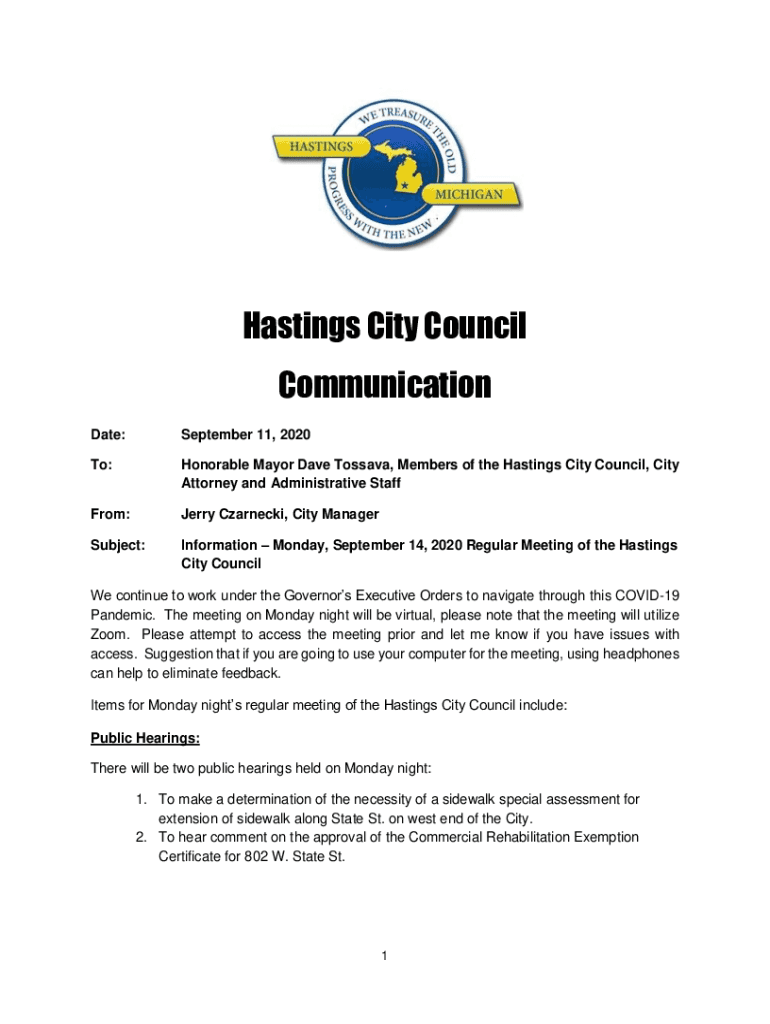 WE TREASURE THE OLD
HASTINGS
MICHIGAN
PROGRESS WITH THE NEW

Hastings City Council
Communication

Date: September 11, 2020

To: Honorable Mayor Dave Tossava, Members of the Hastings City Council, City Attorney and Administrative Staff

From: Jerry Czarnecki, City Manager

Subject: Information – Monday, September 14, 2020 Regular Meeting of the Hastings City Council

We continue to work under the Governor's Executive Orders to navigate through this COVID-19 Pandemic. The meeting on Monday night will be virtual, please note that the meeting will utilize Zoom. Please attempt to access the meeting prior and let me know if you have issues with access. Suggestion that if you are going to use your computer for the meeting, using headphones can help to eliminate feedback.

Items for Monday night's regular meeting of the Hastings City Council include:

Public Hearings:

There will be two public hearings held on Monday night:

1. To make a determination of the necessity of a sidewalk special assessment for extension of sidewalk along State St. on west end of the City.
2. To hear comment on the approval of the Commercial Rehabilitation Exemption Certificate for 802 W. State St.

1